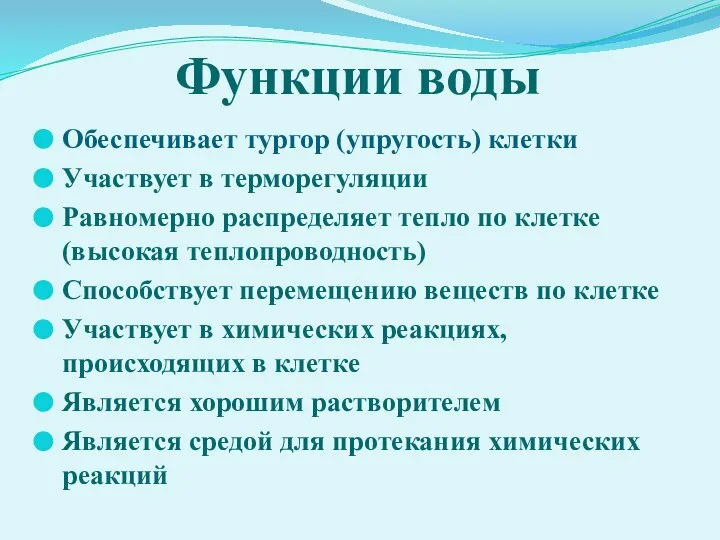 Функции воды

Обеспечивает тургор (упругость) клетки

Участвует в терморегуляции

Равномерно распределяет тепло по клетке (высокая теплопроводность)

Способствует перемещению веществ по клетке

Участвует в химических реакциях, происходящих в клетке

Является хорошим растворителем

Является средой для протекания химических реакций